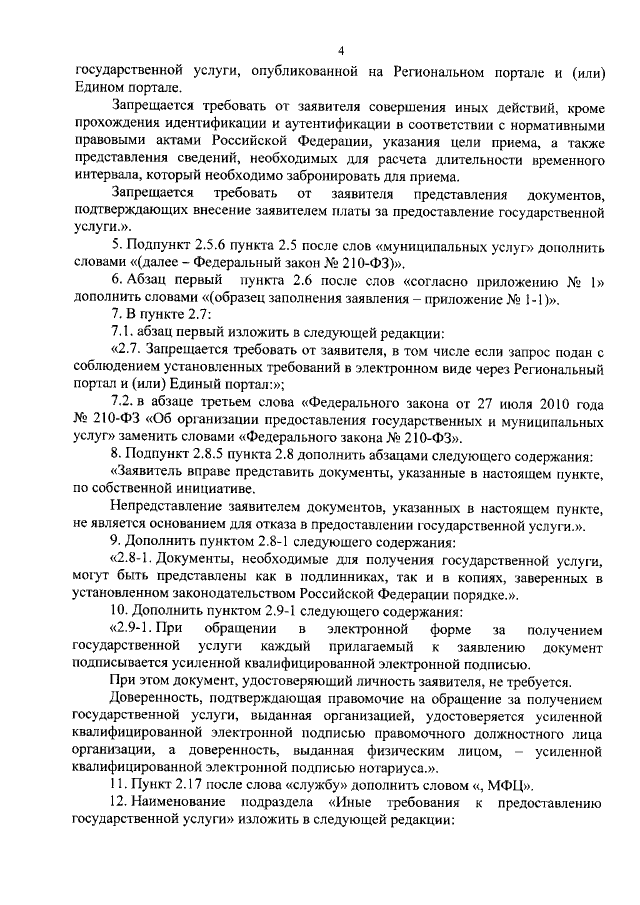 4

государственной услуги, опубликованной на Региональном портале и (или) Едином портале.

Запрещается требовать от заявителя совершения иных действий, кроме прохождения идентификации и аутентификации в соответствии с нормативными правовыми актами Российской Федерации, указания цели приема, а также представления сведений, необходимых для расчета длительности временного интервала, который необходимо забронировать для приема.

Запрещается требовать от заявителя представления документов, подтверждающих внесение заявителем платы за предоставление государственной услуги.».

5. Подпункт 2.5.6 пункта 2.5 после слов «муниципальных услуг» дополнить словами «(далее – Федеральный закон № 210-ФЗ)».

6. Абзац первый пункта 2.6 после слов «согласно приложению № 1» дополнить словами «(образец заполнения заявления – приложение № 1-1)».

7. В пункте 2.7:

7.1. абзац первый изложить в следующей редакции:

«2.7. Запрещается требовать от заявителя, в том числе если запрос подан с соблюдением установленных требований в электронном виде через Региональный портал и (или) Единый портал:»;

7.2. в абзаце третьем слова «Федерального закона от 27 июля 2010 года № 210-ФЗ «Об организации предоставления государственных и муниципальных услуг» заменить словами «Федерального закона № 210-ФЗ».

8. Подпункт 2.8.5 пункта 2.8 дополнить абзацами следующего содержания:

«Заявитель вправе представить документы, указанные в настоящем пункте, по собственной инициативе.

Непредставление заявителем документов, указанных в настоящем пункте, не является основанием для отказа в предоставлении государственной услуги.».

9. Дополнить пунктом 2.8-1 следующего содержания:

«2.8-1. Документы, необходимые для получения государственной услуги, могут быть представлены как в подлинниках, так и в копиях, заверенных в установленном законодательством Российской Федерации порядке.».

10. Дополнить пунктом 2.9-1 следующего содержания:

«2.9-1. При обращении в электронной форме за получением государственной услуги каждый прилагаемый к заявлению документ подписывается усиленной квалифицированной электронной подписью.

При этом документ, удостоверяющий личность заявителя, не требуется.

Доверенность, подтверждающая правомочие на обращение за получением государственной услуги, выданная организацией, удостоверяется усиленной квалифицированной электронной подписью правомочного должностного лица организации, а доверенность, выданная физическим лицом, – усиленной квалифицированной электронной подписью нотариуса.».

11. Пункт 2.17 после слова «службу» дополнить словом «, МФЦ».

12. Наименование подраздела «Иные требования к предоставлению государственной услуги» изложить в следующей редакции: